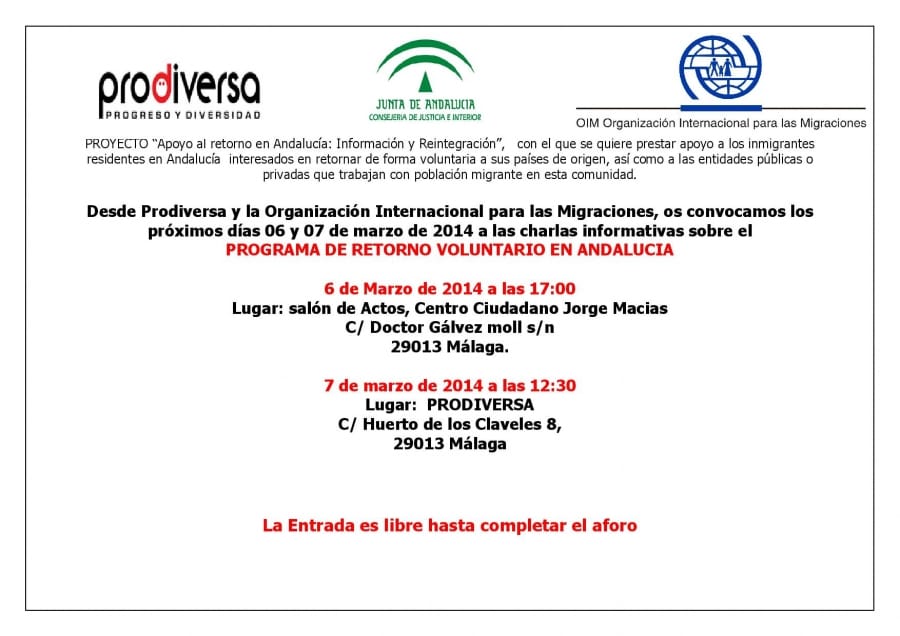 prodiversa
PROGRESO Y DIVERSIDAD

JUNTA DE ANDALUCIA
CONSEJERIA DE JUSTICIA E INTERIOR

OIM Organización Internacional para las Migraciones

PROYECTO "Apoyo al retorno en Andalucía: Información y Reintegración", con el que se quiere prestar apoyo a los inmigrantes residentes en Andalucía interesados en retornar de forma voluntaria a sus países de origen, así como a las entidades públicas o privadas que trabajan con población migrante en esta comunidad.

Desde Prodiversa y la Organización Internacional para las Migraciones, os convocamos los próximos días 06 y 07 de marzo de 2014 a las charlas informativas sobre el
PROGRAMA DE RETORNO VOLUNTARIO EN ANDALUCIA

6 de Marzo de 2014 a las 17:00
Lugar: salón de Actos, Centro Ciudadano Jorge Macias
C/ Doctor Gálvez moll s/n
29013 Málaga.

7 de marzo de 2014 a las 12:30
Lugar: PRODIVERSA
C/ Huerto de los Claveles 8,
29013 Málaga

La Entrada es libre hasta completar el aforo